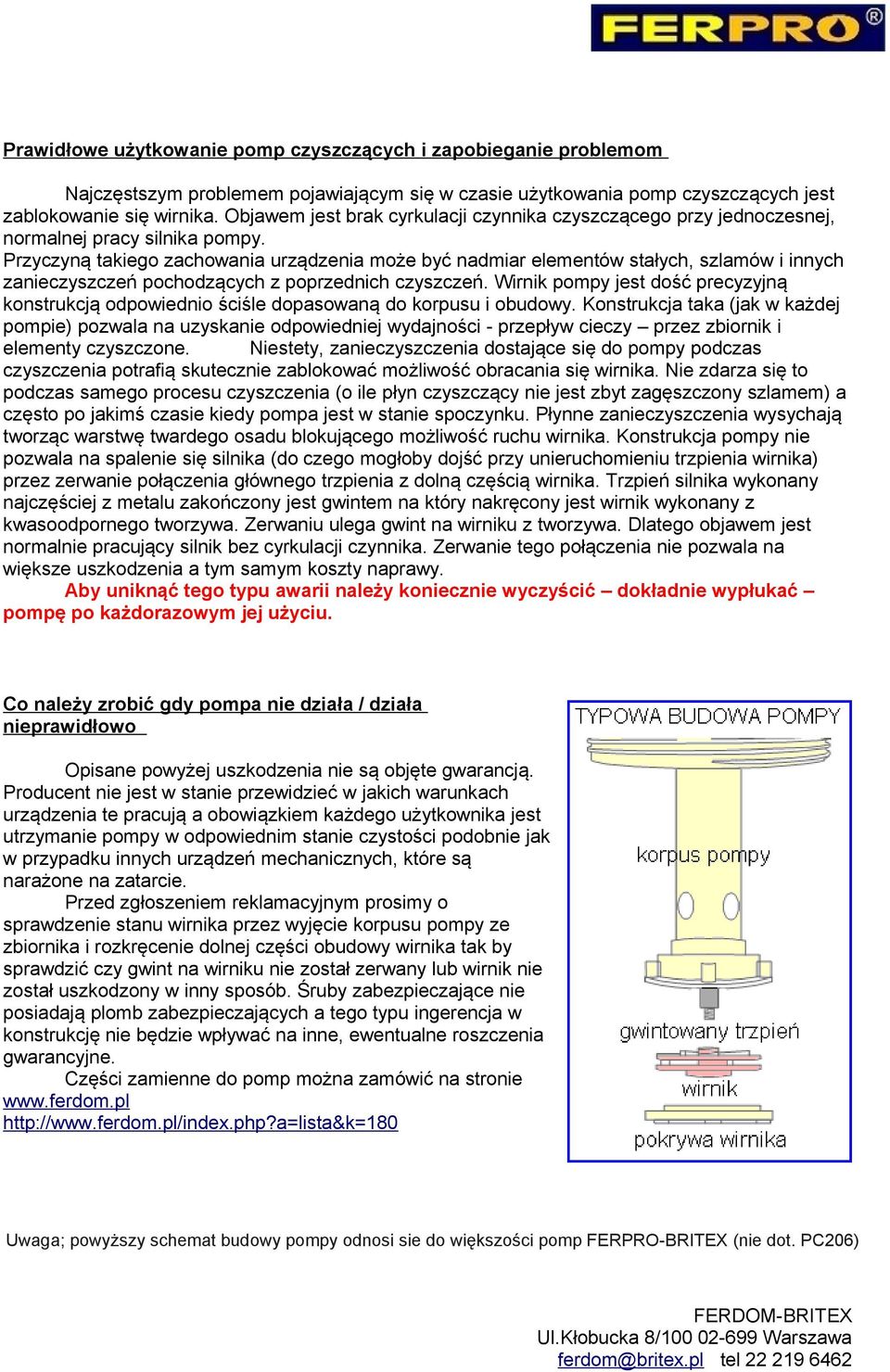 FERPRO®

Prawidłowe użytkowanie pomp czyszczących i zapobieganie problemom

Najczęstszym problemem pojawiającym się w czasie użytkowania pomp czyszczących jest zablokowanie się wirnika. Objawem jest brak cyrkulacji czynnika czyszczącego przy jednoczesnej, normalnej pracy silnika pompy. Przyczyną takiego zachowania urządzenia może być nadmiar elementów stałych, szlamów i innych zanieczyszczeń pochodzących z poprzednich czyszczeń. Wirnik pompy jest dość precyzyjną konstrukcją odpowiednio ściśle dopasowaną do korpusu i obudowy. Konstrukcja taka (jak w każdej pompie) pozwala na uzyskanie odpowiedniej wydajności - przepływ cieczy – przez zbiornik i elementy czyszczone. Niestety, zanieczyszczenia dostające się do pompy podczas czyszczenia potrafią skutecznie zablokować możliwość obracania się wirnika. Nie zdarza się to podczas samego procesu czyszczenia (o ile płyn czyszczący nie jest zbyt zagęszczony szlamem) a często po jakimś czasie kiedy pompa jest w stanie spoczynku. Płynne zanieczyszczenia wysychają tworząc warstwę twardego osadu blokującego możliwość ruchu wirnika. Konstrukcja pompy nie pozwala na spalenie się silnika (do czego mogłoby dojść przy unieruchomieniu trzpienia wirnika) przez zerwanie połączenia głównego trzpienia z dolną częścią wirnika. Trzpień silnika wykonany najczęściej z metalu zakończony jest gwintem na który nakręcony jest wirnik wykonany z kwasoodpornego tworzywa. Zerwaniu ulega gwint na wirniku z tworzywa. Dlatego objawem jest normalnie pracujący silnik bez cyrkulacji czynnika. Zerwanie tego połączenia nie pozwala na większe uszkodzenia a tym samym koszty naprawy.
Aby uniknąć tego typu awarii należy koniecznie wyczyścić – dokładnie wypłukać – pompę po każdorazowym jej użyciu.

Co należy zrobić gdy pompa nie działa / działa nieprawidłowo

Opisane powyżej uszkodzenia nie są objęte gwarancją. Producent nie jest w stanie przewidzieć w jakich warunkach urządzenia te pracują a obowiązkiem każdego użytkownika jest utrzymanie pompy w odpowiednim stanie czystości podobnie jak w przypadku innych urządzeń mechanicznych, które są narażone na zatarcie.
Przed zgłoszeniem reklamacyjnym prosimy o sprawdzenie stanu wirnika przez wyjęcie korpusu pompy ze zbiornika i rozkręcenie dolnej części obudowy wirnika tak by sprawdzić czy gwint na wirniku nie został zerwany lub wirnik nie został uszkodzony w inny sposób. Śruby zabezpieczające nie posiadają plomb zabezpieczających a tego typu ingerencja w konstrukcję nie będzie wpływać na inne, ewentualne roszczenia gwarancyjne.
Części zamienne do pomp można zamówić na stronie www.ferdom.pl
http://www.ferdom.pl/index.php?a=lista&k=180

TYPOWA BUDOWA POMPY
korpus pompy
gwintowany trzpień
wirnik
pokrywa wirnika

Uwaga; powyższy schemat budowy pompy odnosi sie do większości pomp FERPRO-BRITEX (nie dot. PC206)

FERDOM-BRITEX
Ul.Kłobucka 8/100 02-699 Warszawa
ferdom@britex.pl tel 22 219 6462